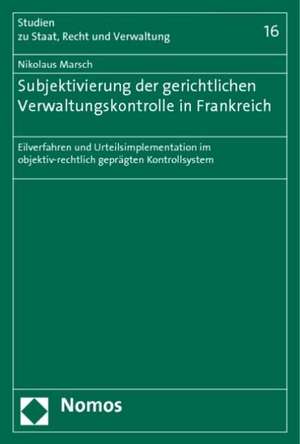 Studien
zu Staat, Recht und Verwaltung

16

Nikolaus Marsch

Subjektivierung der gerichtlichen Verwaltungskontrolle in Frankreich

Eilverfahren und Urteilsimplementation im objektiv-rechtlich geprägten Kontrollsystem

Nomos